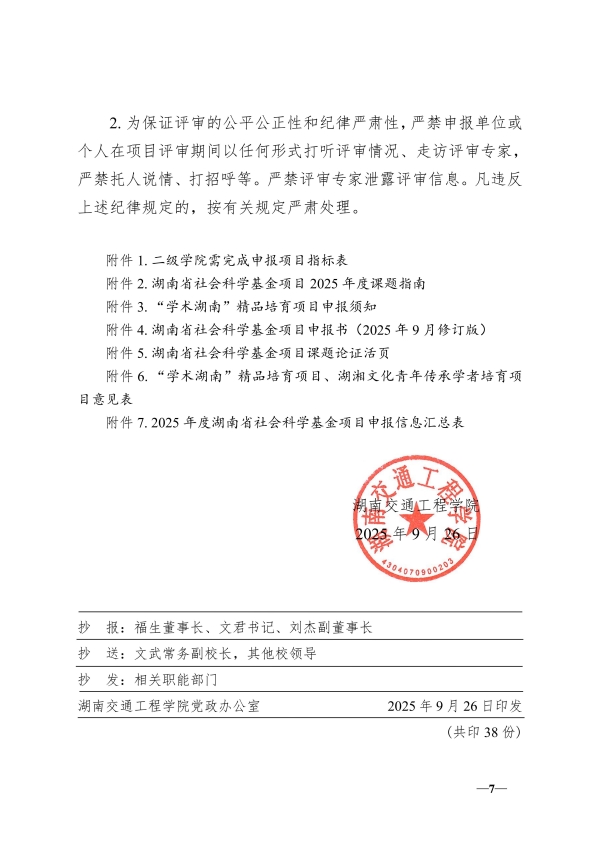 2. 为保证评审的公平公正性和纪律严肃性，严禁申报单位或个人在项目评审期间以任何形式打听评审情况、走访评审专家，严禁托人说情、打招呼等。严禁评审专家泄露评审信息。凡违反上述纪律规定的，按有关规定严肃处理。

附件 1. 二级学院需完成申报项目指标表
附件 2. 湖南省社会科学基金项目 2025 年度课题指南
附件 3. “学术湖南”精品培育项目申报须知
附件 4. 湖南省社会科学基金项目申报书（2025 年 9 月修订版）
附件 5. 湖南省社会科学基金项目课题论证活页
附件 6. “学术湖南”精品培育项目、湖湘文化青年传承学者培育项目意见表
附件 7. 2025 年度湖南省社会科学基金项目申报信息汇总表

湖南交通工程学院
2025 年 9 月 26 日

湖南交通工程学院
4304070900203

抄　报：福生董事长、文君书记、刘杰副董事长
抄　送：文武常务副校长，其他校领导
抄　发：相关职能部门
湖南交通工程学院党政办公室　　2025 年 9 月 26 日印发
（共印 38 份）

—7—